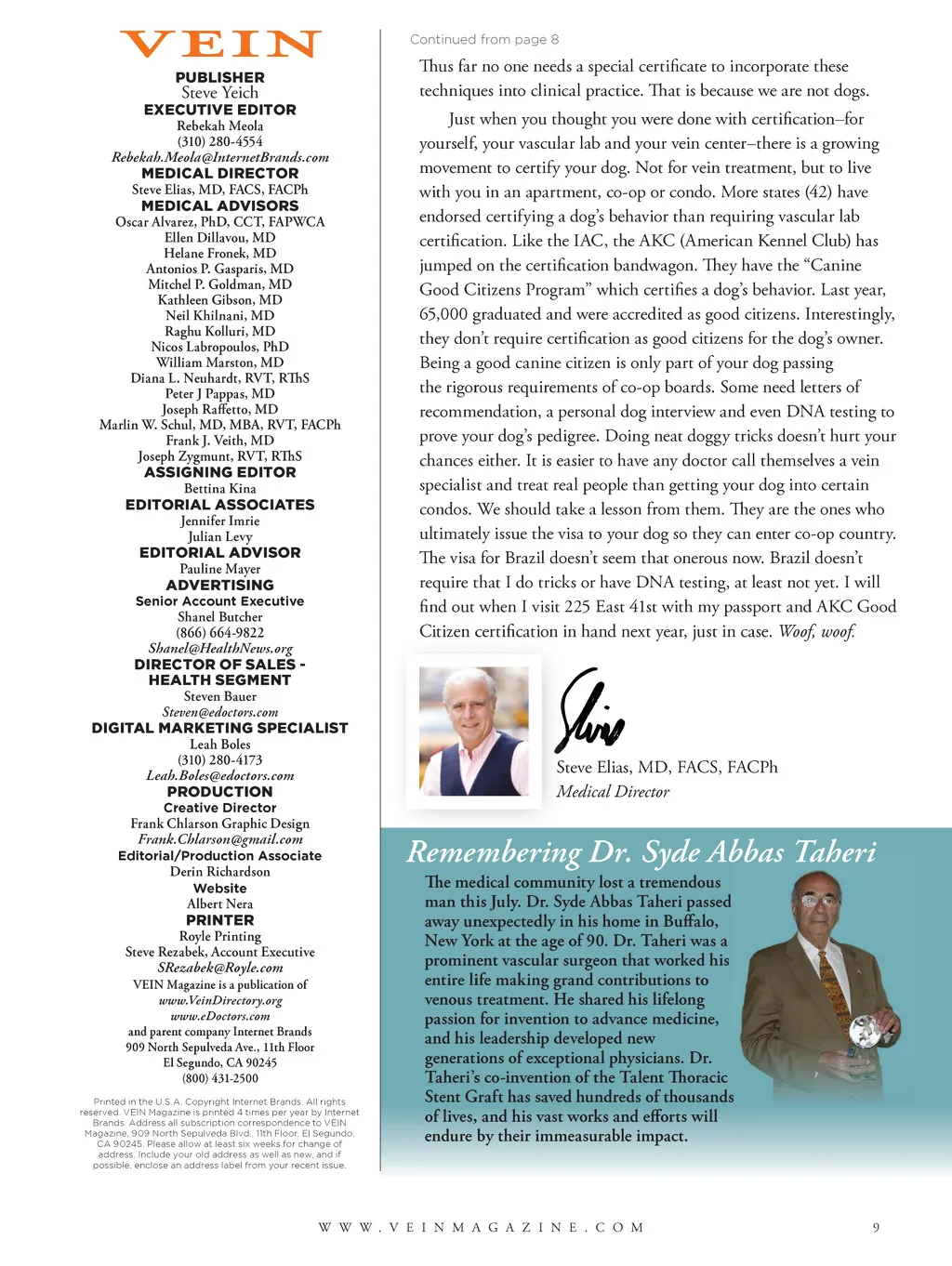 VEIN

PUBLISHER
Steve Yeich
EXECUTIVE EDITOR
Rebekah Meola
(310) 280-4554
Rebekah.Meola@InternetBrands.com
MEDICAL DIRECTOR
Steve Elias, MD, FACS, FACPh
MEDICAL ADVISORS
Oscar Alvarez, PhD, CCT, FAPWCA
Ellen Dillavou, MD
Helane Fronek, MD
Antonios P. Gasparis, MD
Mitchel P. Goldman, MD
Kathleen Gibson, MD
Neil Khilnani, MD
Raghu Kolluri, MD
Nicos Labropoulos, PhD
William Marston, MD
Diana L. Neuhardt, RVT, RThS
Peter J Pappas, MD
Joseph Raffetto, MD
Marlin W. Schul, MD, MBA, RVT, FACPh
Frank J. Veith, MD
Joseph Zygmunt, RVT, RThS
ASSIGNING EDITOR
Bettina Kina
EDITORIAL ASSOCIATES
Jennifer Imrie
Julian Levy
EDITORIAL ADVISOR
Pauline Mayer
ADVERTISING
Senior Account Executive
Shanel Butcher
(866) 664-9822
Shanel@HealthNews.org
DIRECTOR OF SALES - HEALTH SEGMENT
Steven Bauer
Steven@edoctors.com
DIGITAL MARKETING SPECIALIST
Leah Boles
(310) 280-4173
Leah.Boles@edoctors.com
PRODUCTION
Creative Director
Frank Chlarson Graphic Design
Frank.Chlarson@gmail.com
Editorial/Production Associate
Derin Richardson
Website
Albert Nera
PRINTER
Royle Printing
Steve Rezabek, Account Executive
SRezabek@Royle.com
VEIN Magazine is a publication of
www.VeinDirectory.org
www.eDoctors.com
and parent company Internet Brands
909 North Sepulveda Ave., 11th Floor
El Segundo, CA 90245
(800) 431-2500

Printed in the U.S.A. Copyright Internet Brands. All rights reserved. VEIN Magazine is printed 4 times per year by Internet Brands. Address all subscription correspondence to VEIN Magazine, 909 North Sepulveda Blvd., 11th Floor, El Segundo, CA 90245. Please allow at least six weeks for change of address. Include your old address as well as new, and if possible, enclose an address label from your recent issue.

Continued from page 8

Thus far no one needs a special certificate to incorporate these techniques into clinical practice. That is because we are not dogs.

Just when you thought you were done with certification–for yourself, your vascular lab and your vein center–there is a growing movement to certify your dog. Not for vein treatment, but to live with you in an apartment, co-op or condo. More states (42) have endorsed certifying a dog's behavior than requiring vascular lab certification. Like the IAC, the AKC (American Kennel Club) has jumped on the certification bandwagon. They have the "Canine Good Citizens Program" which certifies a dog's behavior. Last year, 65,000 graduated and were accredited as good citizens. Interestingly, they don't require certification as good citizens for the dog's owner. Being a good canine citizen is only part of your dog passing the rigorous requirements of co-op boards. Some need letters of recommendation, a personal dog interview and even DNA testing to prove your dog's pedigree. Doing neat doggy tricks doesn't hurt your chances either. It is easier to have any doctor call themselves a vein specialist and treat real people than getting your dog into certain condos. We should take a lesson from them. They are the ones who ultimately issue the visa to your dog so they can enter co-op country. The visa for Brazil doesn't seem that onerous now. Brazil doesn't require that I do tricks or have DNA testing, at least not yet. I will find out when I visit 225 East 41st with my passport and AKC Good Citizen certification in hand next year, just in case. Woof, woof.

Steve

Steve Elias, MD, FACS, FACPh
Medical Director

Remembering Dr. Syde Abbas Taheri

The medical community lost a tremendous man this July. Dr. Syde Abbas Taheri passed away unexpectedly in his home in Buffalo, New York at the age of 90. Dr. Taheri was a prominent vascular surgeon that worked his entire life making grand contributions to venous treatment. He shared his lifelong passion for invention to advance medicine, and his leadership developed new generations of exceptional physicians. Dr. Taheri's co-invention of the Talent Thoracic Stent Graft has saved hundreds of thousands of lives, and his vast works and efforts will endure by their immeasurable impact.

WWW.VEINMAGAZINE.COM 9